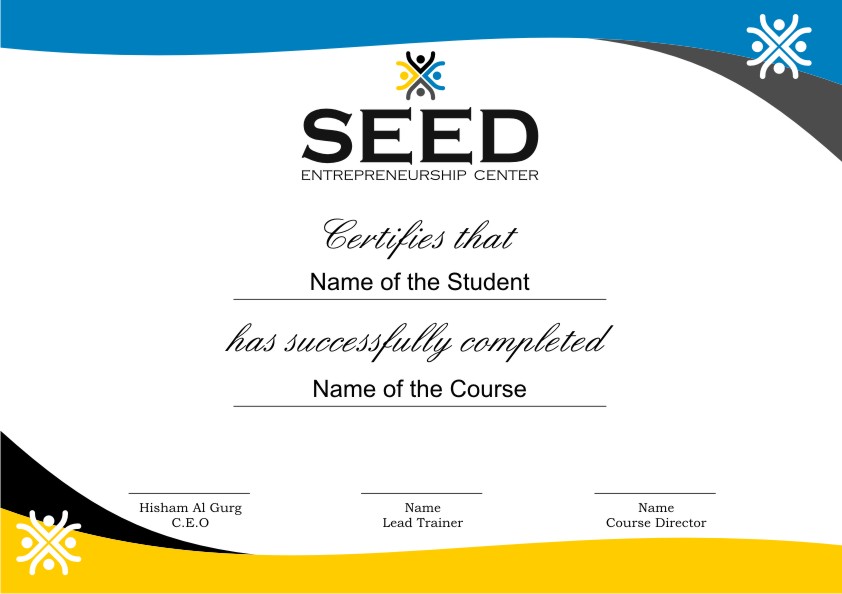 SEED
ENTREPRENEURSHIP CENTER

Certifies that

Name of the Student

has successfully completed

Name of the Course

Hisham Al Gurg
C.E.O

Name
Lead Trainer

Name
Course Director